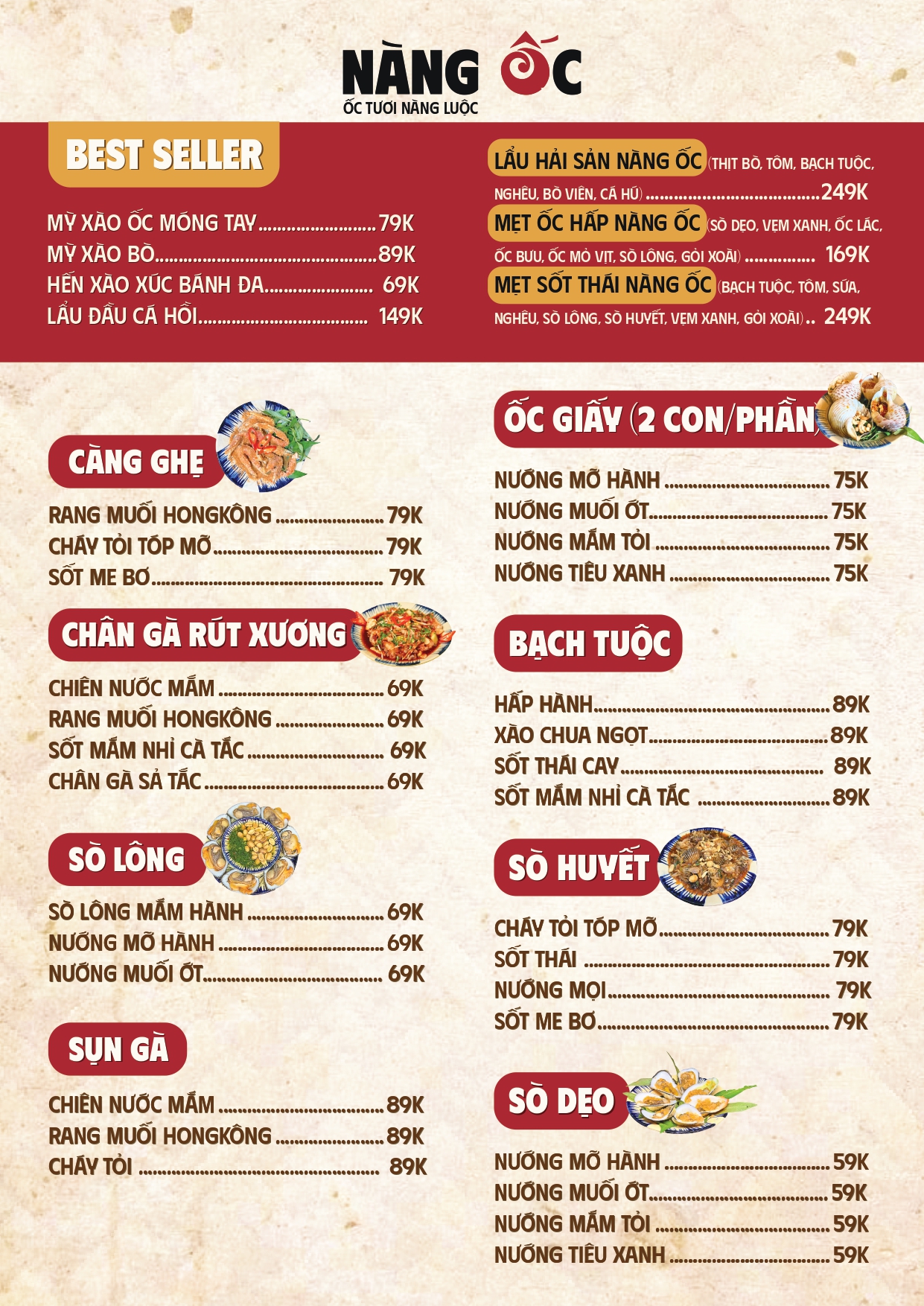 NÀNG ỐC
ỐC TƯƠI NÀNG LUỘC

BEST SELLER

MỲ XÀO ỐC MÓNG TAY 79K
MỲ XÀO BÒ 89K
HẾN XÀO XÚC BÁNH ĐA 69K
LẨU ĐẦU CÁ HỒI 149K

LẨU HẢI SẢN NÀNG ỐC (THỊT BÒ, TÔM, BẠCH TUỘC, NGHÊU, BÒ VIÊN, CÁ HÚ) 249K
MẸT ỐC HẤP NÀNG ỐC (SÒ DẸO, VẸM XANH, ỐC LÁC, ỐC BƯU, ỐC MỎ VỊT, SÒ LÔNG, GỎI XOÀI) 169K
MẸT SỐT THÁI NÀNG ỐC (BẠCH TUỘC, TÔM, SỨA, NGHÊU, SÒ LÔNG, SÒ HUYẾT, VẸM XANH, GỎI XOÀI) 249K

CÀNG GHẸ

RANG MUỐI HONGKÔNG 79K
CHÁY TỎI TÓP MỠ 79K
SỐT ME BƠ 79K

CHÂN GÀ RÚT XƯƠNG

CHIÊN NƯỚC MẮM 69K
RANG MUỐI HONGKÔNG 69K
SỐT MẮM NHỈ CÀ TẮC 69K
CHÂN GÀ SẢ TẮC 69K

SÒ LÔNG

SÒ LÔNG MẮM HÀNH 69K
NƯỚNG MỠ HÀNH 69K
NƯỚNG MUỐI ỚT 69K

SỤN GÀ

CHIÊN NƯỚC MẮM 89K
RANG MUỐI HONGKÔNG 89K
CHÁY TỎI 89K

ỐC GIẤY (2 CON/PHẦN)

NƯỚNG MỠ HÀNH 75K
NƯỚNG MUỐI ỚT 75K
NƯỚNG MẮM TỎI 75K
NƯỚNG TIÊU XANH 75K

BẠCH TUỘC

HẤP HÀNH 89K
XÀO CHUA NGỌT 89K
SỐT THÁI CAY 89K
SỐT MẮM NHỈ CÀ TẮC 89K

SÒ HUYẾT

CHÁY TỎI TÓP MỠ 79K
SỐT THÁI 79K
NƯỚNG MỌI 79K
SỐT ME BƠ 79K

SÒ DẸO

NƯỚNG MỠ HÀNH 59K
NƯỚNG MUỐI ỚT 59K
NƯỚNG MẮM TỎI 59K
NƯỚNG TIÊU XANH 59K